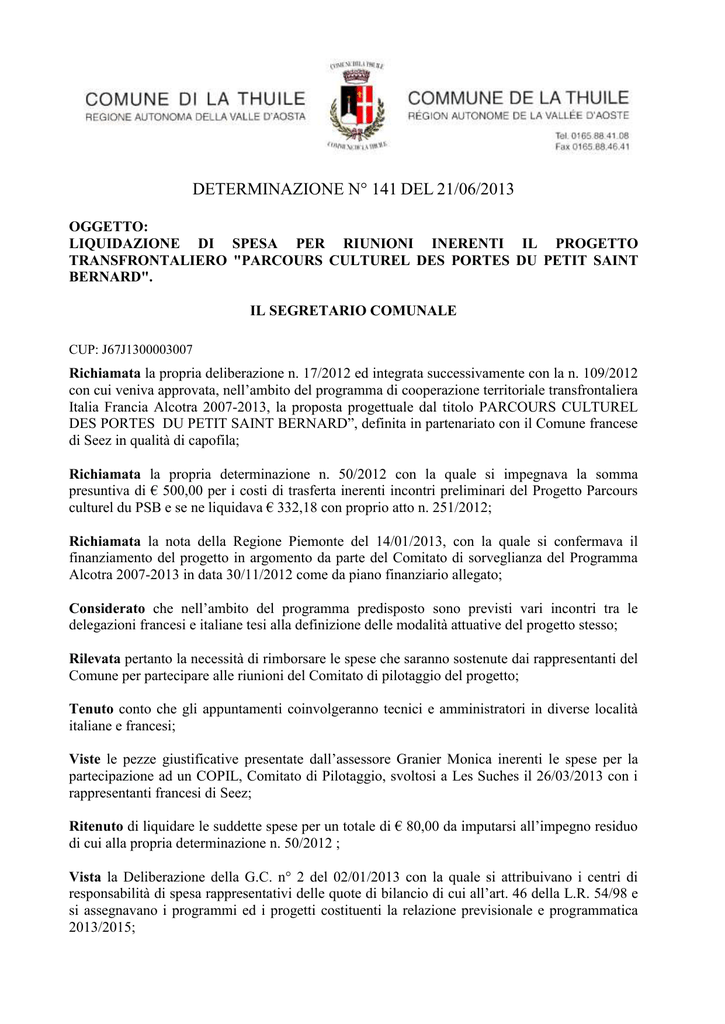 COMUNE DI LA THUILE
REGIONE AUTONOMA DELLA VALLE D'AOSTA

COMUNE DI LA THUILE
COMMUNE DE LA THUILE

COMMUNE DE LA THUILE
RÉGION AUTONOME DE LA VALLÉE D'AOSTE

Tel. 0165.88.41.08
Fax 0165.88.46.41

DETERMINAZIONE N° 141 DEL 21/06/2013

OGGETTO:
LIQUIDAZIONE DI SPESA PER RIUNIONI INERENTI IL PROGETTO TRANSFRONTALIERO "PARCOURS CULTUREL DES PORTES DU PETIT SAINT BERNARD".

IL SEGRETARIO COMUNALE

CUP: J67J1300003007

Richiamata la propria deliberazione n. 17/2012 ed integrata successivamente con la n. 109/2012 con cui veniva approvata, nell'ambito del programma di cooperazione territoriale transfrontaliera Italia Francia Alcotra 2007-2013, la proposta progettuale dal titolo PARCOURS CULTUREL DES PORTES DU PETIT SAINT BERNARD", definita in partenariato con il Comune francese di Seez in qualità di capofila;

Richiamata la propria determinazione n. 50/2012 con la quale si impegnava la somma presuntiva di € 500,00 per i costi di trasferta inerenti incontri preliminari del Progetto Parcours culturel du PSB e se ne liquidava € 332,18 con proprio atto n. 251/2012;

Richiamata la nota della Regione Piemonte del 14/01/2013, con la quale si confermava il finanziamento del progetto in argomento da parte del Comitato di sorveglianza del Programma Alcotra 2007-2013 in data 30/11/2012 come da piano finanziario allegato;

Considerato che nell'ambito del programma predisposto sono previsti vari incontri tra le delegazioni francesi e italiane tesi alla definizione delle modalità attuative del progetto stesso;

Rilevata pertanto la necessità di rimborsare le spese che saranno sostenute dai rappresentanti del Comune per partecipare alle riunioni del Comitato di pilotaggio del progetto;

Tenuto conto che gli appuntamenti coinvolgeranno tecnici e amministratori in diverse località italiane e francesi;

Viste le pezze giustificative presentate dall'assessore Granier Monica inerenti le spese per la partecipazione ad un COPIL, Comitato di Pilotaggio, svoltosi a Les Suches il 26/03/2013 con i rappresentanti francesi di Seez;

Ritenuto di liquidare le suddette spese per un totale di € 80,00 da imputarsi all'impegno residuo di cui alla propria determinazione n. 50/2012 ;

Vista la Deliberazione della G.C. n° 2 del 02/01/2013 con la quale si attribuivano i centri di responsabilità di spesa rappresentativi delle quote di bilancio di cui all'art. 46 della L.R. 54/98 e si assegnavano i programmi ed i progetti costituenti la relazione previsionale e programmatica 2013/2015;